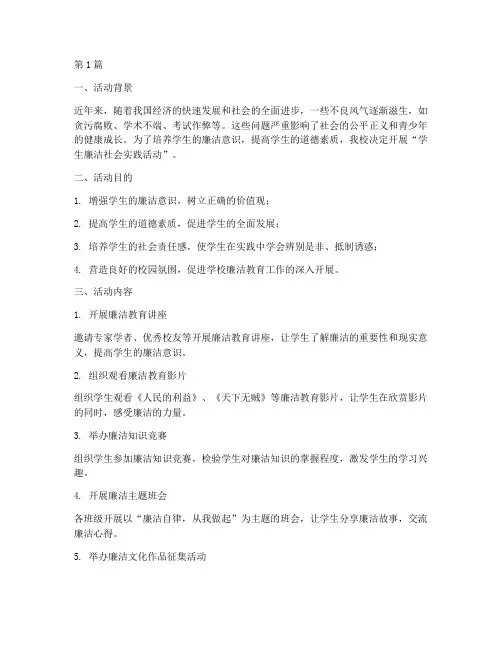 第1篇

一、活动背景

近年来，随着我国经济的快速发展和社会的全面进步，一些不良风气逐渐滋生，如贪污腐败、学术不端、考试作弊等。这些问题严重影响了社会的公平正义和青少年的健康成长。为了培养学生的廉洁意识，提高学生的道德素质，我校决定开展“学生廉洁社会实践活动”。

二、活动目的

1. 增强学生的廉洁意识，树立正确的价值观；

2. 提高学生的道德素质，促进学生的全面发展；

3. 培养学生的社会责任感，使学生在实践中学会辨别是非、抵制诱惑；

4. 营造良好的校园氛围，促进学校廉洁教育工作的深入开展。

三、活动内容

1. 开展廉洁教育讲座

邀请专家学者、优秀校友等开展廉洁教育讲座，让学生了解廉洁的重要性和现实意义，提高学生的廉洁意识。

2. 组织观看廉洁教育影片

组织学生观看《人民的利益》、《天下无贼》等廉洁教育影片，让学生在欣赏影片的同时，感受廉洁的力量。

3. 举办廉洁知识竞赛

组织学生参加廉洁知识竞赛，检验学生对廉洁知识的掌握程度，激发学生的学习兴趣。

4. 开展廉洁主题班会

各班级开展以“廉洁自律，从我做起”为主题的班会，让学生分享廉洁故事，交流廉洁心得。

5. 举办廉洁文化作品征集活动